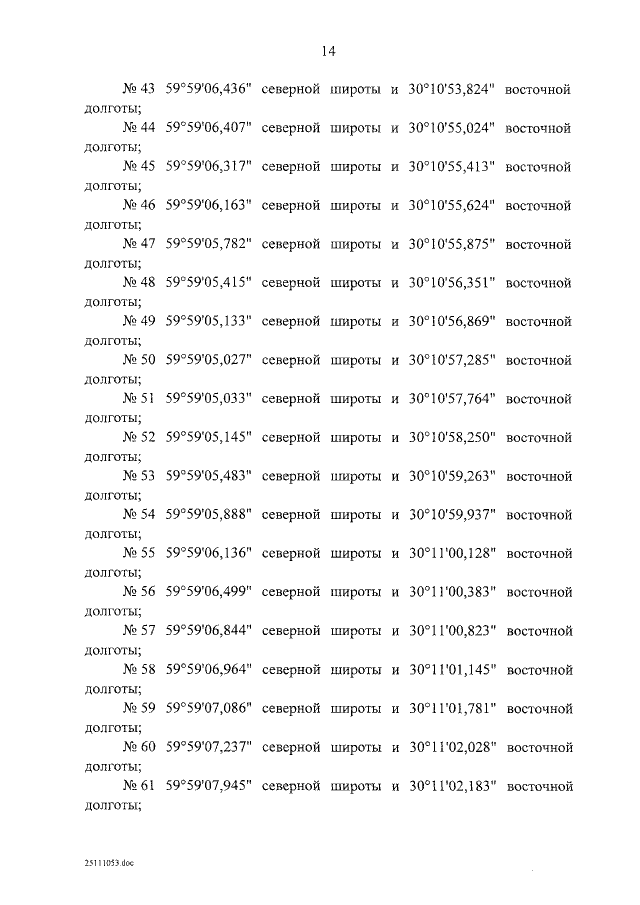 14

№ 43 59°59'06,436" северной широты и 30°10'53,824" восточной долготы;

№ 44 59°59'06,407" северной широты и 30°10'55,024" восточной долготы;

№ 45 59°59'06,317" северной широты и 30°10'55,413" восточной долготы;

№ 46 59°59'06,163" северной широты и 30°10'55,624" восточной долготы;

№ 47 59°59'05,782" северной широты и 30°10'55,875" восточной долготы;

№ 48 59°59'05,415" северной широты и 30°10'56,351" восточной долготы;

№ 49 59°59'05,133" северной широты и 30°10'56,869" восточной долготы;

№ 50 59°59'05,027" северной широты и 30°10'57,285" восточной долготы;

№ 51 59°59'05,033" северной широты и 30°10'57,764" восточной долготы;

№ 52 59°59'05,145" северной широты и 30°10'58,250" восточной долготы;

№ 53 59°59'05,483" северной широты и 30°10'59,263" восточной долготы;

№ 54 59°59'05,888" северной широты и 30°10'59,937" восточной долготы;

№ 55 59°59'06,136" северной широты и 30°11'00,128" восточной долготы;

№ 56 59°59'06,499" северной широты и 30°11'00,383" восточной долготы;

№ 57 59°59'06,844" северной широты и 30°11'00,823" восточной долготы;

№ 58 59°59'06,964" северной широты и 30°11'01,145" восточной долготы;

№ 59 59°59'07,086" северной широты и 30°11'01,781" восточной долготы;

№ 60 59°59'07,237" северной широты и 30°11'02,028" восточной долготы;

№ 61 59°59'07,945" северной широты и 30°11'02,183" восточной долготы;

25111053.doc